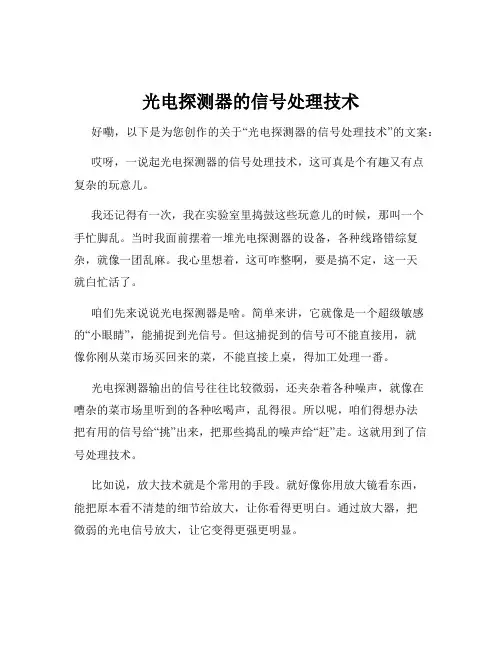 光电探测器的信号处理技术

好嘞，以下是为您创作的关于“光电探测器的信号处理技术”的文案：

哎呀，一说起光电探测器的信号处理技术，这可真是个有趣又有点复杂的玩意儿。

我还记得有一次，我在实验室里捣鼓这些玩意儿的时候，那叫一个手忙脚乱。当时我面前摆着一堆光电探测器的设备，各种线路错综复杂，就像一团乱麻。我心里想着，这可咋整啊，要是搞不定，这一天就白忙活了。

咱们先来说说光电探测器是啥。简单来讲，它就像是一个超级敏感的“小眼睛”，能捕捉到光信号。但这捕捉到的信号可不能直接用，就像你刚从菜市场买回来的菜，不能直接上桌，得加工处理一番。

光电探测器输出的信号往往比较微弱，还夹杂着各种噪声，就像在嘈杂的菜市场里听到的各种吆喝声，乱得很。所以呢，咱们得想办法把有用的信号给“挑”出来，把那些捣乱的噪声给“赶”走。这就用到了信号处理技术。

比如说，放大技术就是个常用的手段。就好像你用放大镜看东西，能把原本看不清楚的细节给放大，让你看得更明白。通过放大器，把微弱的光电信号放大，让它变得更强更明显。